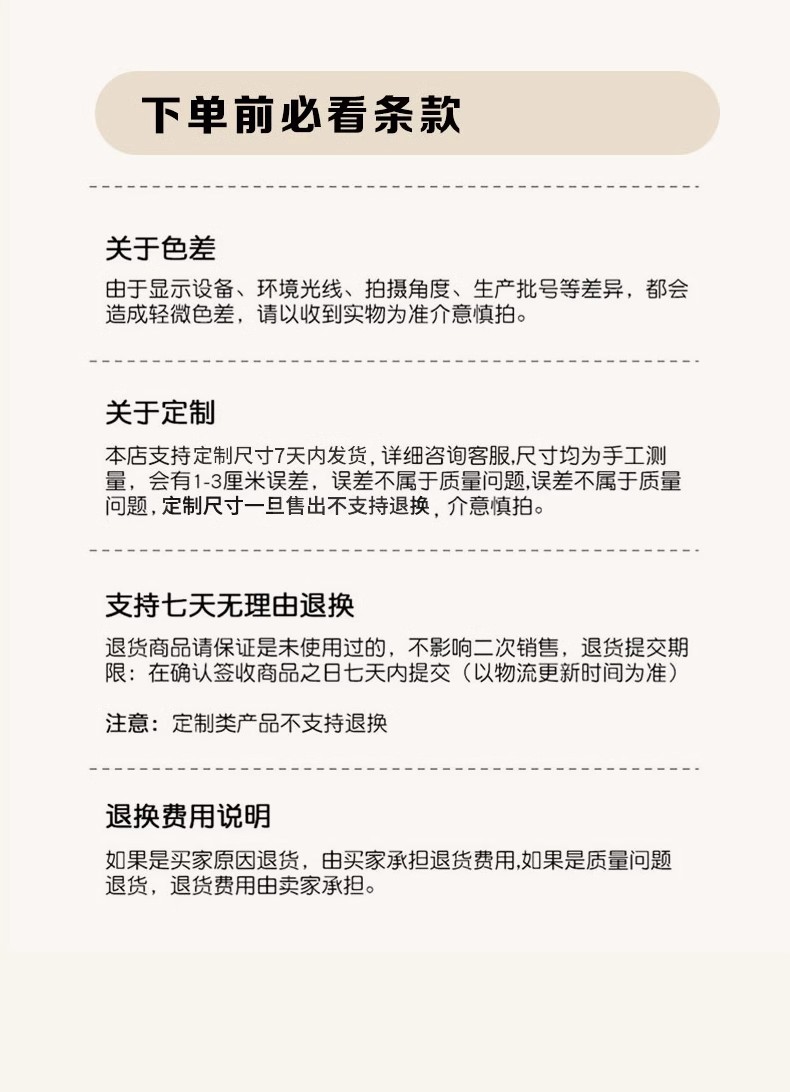 下单前必看条款

关于色差

由于显示设备、环境光线、拍摄角度、生产批号等差异，都会造成轻微色差，请以收到实物为准介意慎拍。

关于定制

本店支持定制尺寸7天内发货，详细咨询客服,尺寸均为手工测量，会有1-3厘米误差，误差不属于质量问题,误差不属于质量问题，定制尺寸一旦售出不支持退换，介意慎拍。

支持七天无理由退换

退货商品请保证是未使用过的，不影响二次销售，退货提交期限：在确认签收商品之日七天内提交（以物流更新时间为准）

注意：定制类产品不支持退换

退换费用说明

如果是买家原因退货，由买家承担退货费用,如果是质量问题退货，退货费用由卖家承担。